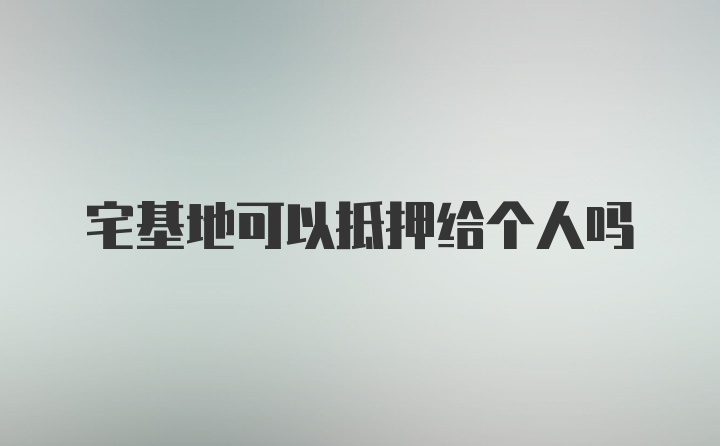 宅基地可以抵押给个人吗